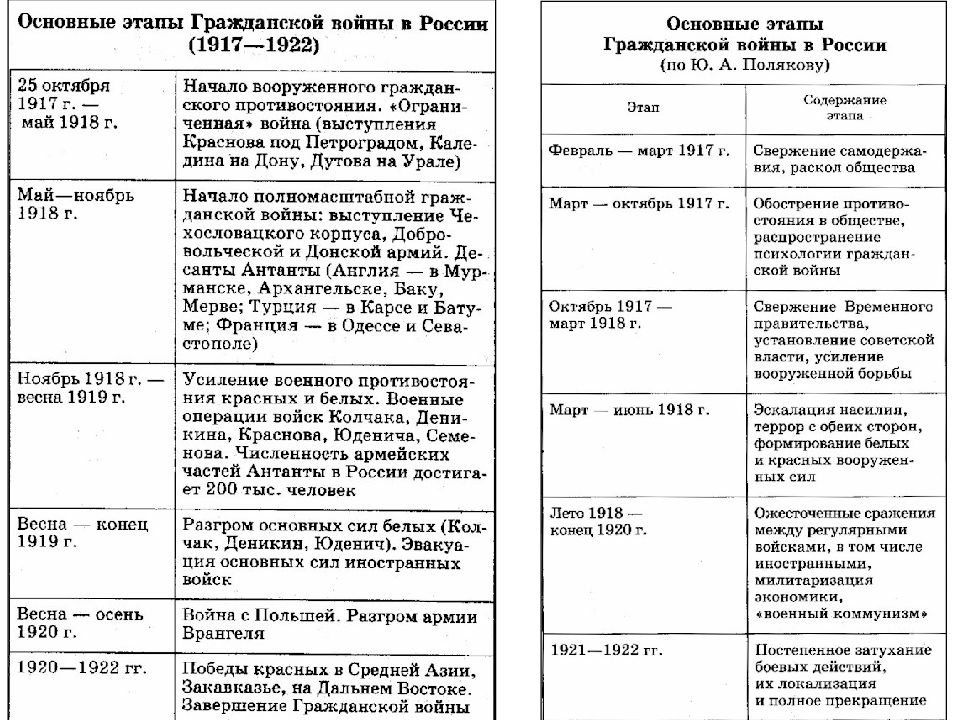 Основные этапы Гражданской войны в России (1917—1922)

| | |
|---|---|
| 25 октября 1917 г. — май 1918 г. | Начало вооруженного гражданского противостояния. «Ограниченная» война (выступления Краснова под Петроградом, Каледина на Дону, Дутова на Урале) |
| Май—ноябрь 1918 г. | Начало полномасштабной гражданской войны: выступление Чехословацкого корпуса, Добровольческой и Донской армий. Десанты Антанты (Англия — в Мурманске, Архангельске, Баку, Мерве; Турция — в Карсе и Батуме; Франция — в Одессе и Севастополе) |
| Ноябрь 1918 г. — весна 1919 г. | Усиление военного противостояния красных и белых. Военные операции войск Колчака, Деникина, Краснова, Юденича, Семенова. Численность армейских частей Антанты в России достигает 200 тыс. человек |
| Весна — конец 1919 г. | Разгром основных сил белых (Колчак, Деникин, Юденич). Эвакуация основных сил иностранных войск |
| Весна — осень 1920 г. | Война с Польшей. Разгром армии Врангеля |
| 1920—1922 гг. | Победы красных в Средней Азии, Закавказье, на Дальнем Востоке. Завершение Гражданской войны |

Основные этапы Гражданской войны в России (по Ю. А. Полякову)

| Этап | Содержание этапа |
|---|---|
| Февраль — март 1917 г. | Свержение самодержавия, раскол общества |
| Март — октябрь 1917 г. | Обострение противостояния в обществе, распространение психологии гражданской войны |
| Октябрь 1917 — март 1918 г. | Свержение Временного правительства, установление советской власти, усиление вооруженной борьбы |
| Март — июнь 1918 г. | Эскалация насилия, террор с обеих сторон, формирование белых и красных вооруженных сил |
| Лето 1918 — конец 1920 г. | Ожесточенные сражения между регулярными войсками, в том числе иностранными, милитаризация экономики, «военный коммунизм» |
| 1921—1922 гг. | Постепенное затухание боевых действий, их локализация и полное прекращение |